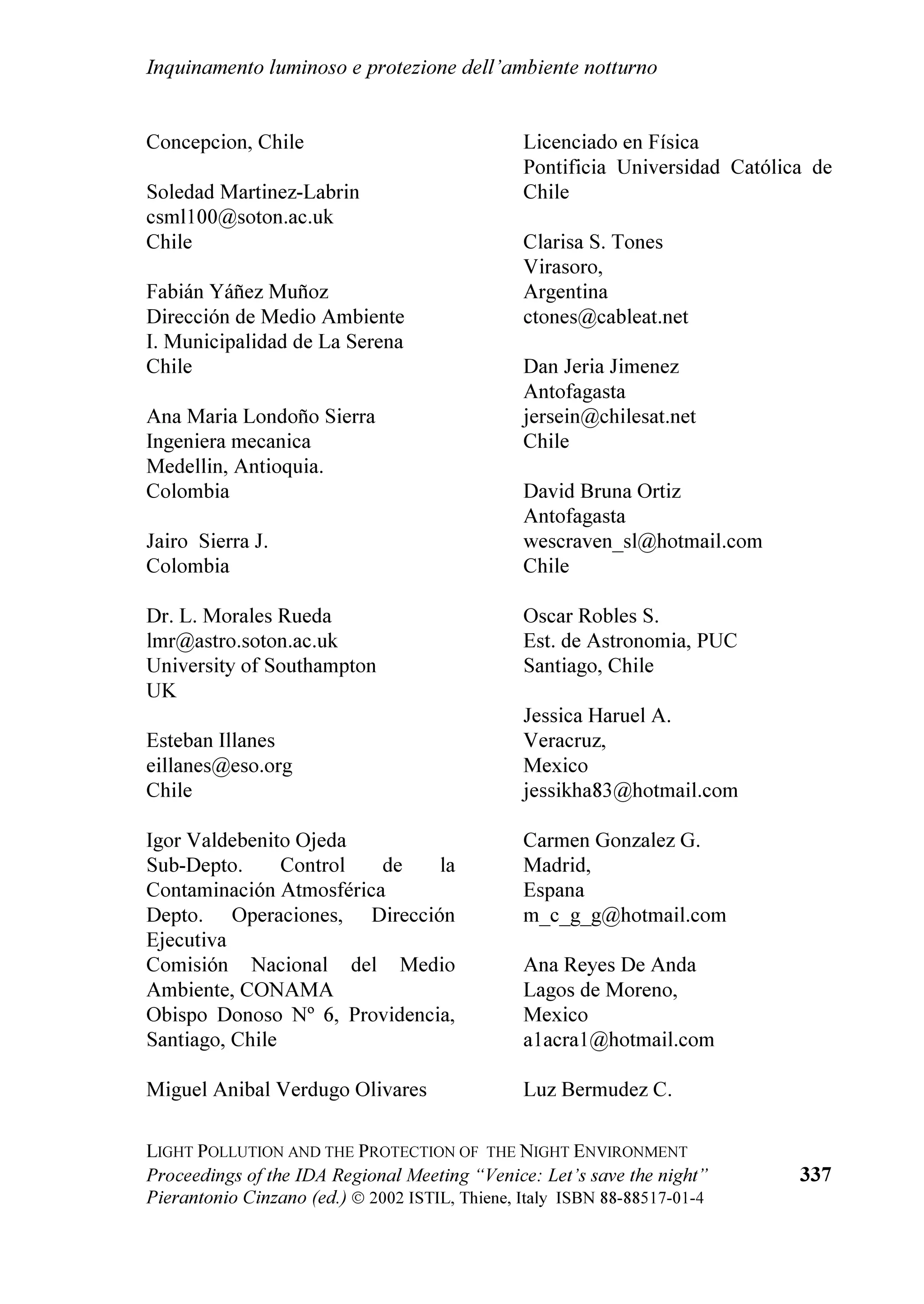 Inquinamento luminoso e protezione dell'ambiente notturno

Concepcion, Chile

Soledad Martinez-Labrin
csml100@soton.ac.uk
Chile

Fabián Yáñez Muñoz
Dirección de Medio Ambiente
I. Municipalidad de La Serena
Chile

Ana Maria Londoño Sierra
Ingeniera mecanica
Medellin, Antioquia.
Colombia

Jairo Sierra J.
Colombia

Dr. L. Morales Rueda
lmr@astro.soton.ac.uk
University of Southampton
UK

Esteban Illanes
eillanes@eso.org
Chile

Igor Valdebenito Ojeda
Sub-Depto. Control de la Contaminación Atmosférica
Depto. Operaciones, Dirección Ejecutiva
Comisión Nacional del Medio Ambiente, CONAMA
Obispo Donoso Nº 6, Providencia, Santiago, Chile

Miguel Anibal Verdugo Olivares

Licenciado en Física
Pontificia Universidad Católica de Chile

Clarisa S. Tones
Virasoro,
Argentina
ctones@cableat.net

Dan Jeria Jimenez
Antofagasta
jersein@chilesat.net
Chile

David Bruna Ortiz
Antofagasta
wescraven_sl@hotmail.com
Chile

Oscar Robles S.
Est. de Astronomia, PUC
Santiago, Chile

Jessica Haruel A.
Veracruz,
Mexico
jessikha83@hotmail.com

Carmen Gonzalez G.
Madrid,
Espana
m_c_g_g@hotmail.com

Ana Reyes De Anda
Lagos de Moreno,
Mexico
a1acra1@hotmail.com

Luz Bermudez C.

LIGHT POLLUTION AND THE PROTECTION OF THE NIGHT ENVIRONMENT
Proceedings of the IDA Regional Meeting "Venice: Let's save the night"
Pierantonio Cinzano (ed.) © 2002 ISTIL, Thiene, Italy ISBN 88-88517-01-4

337